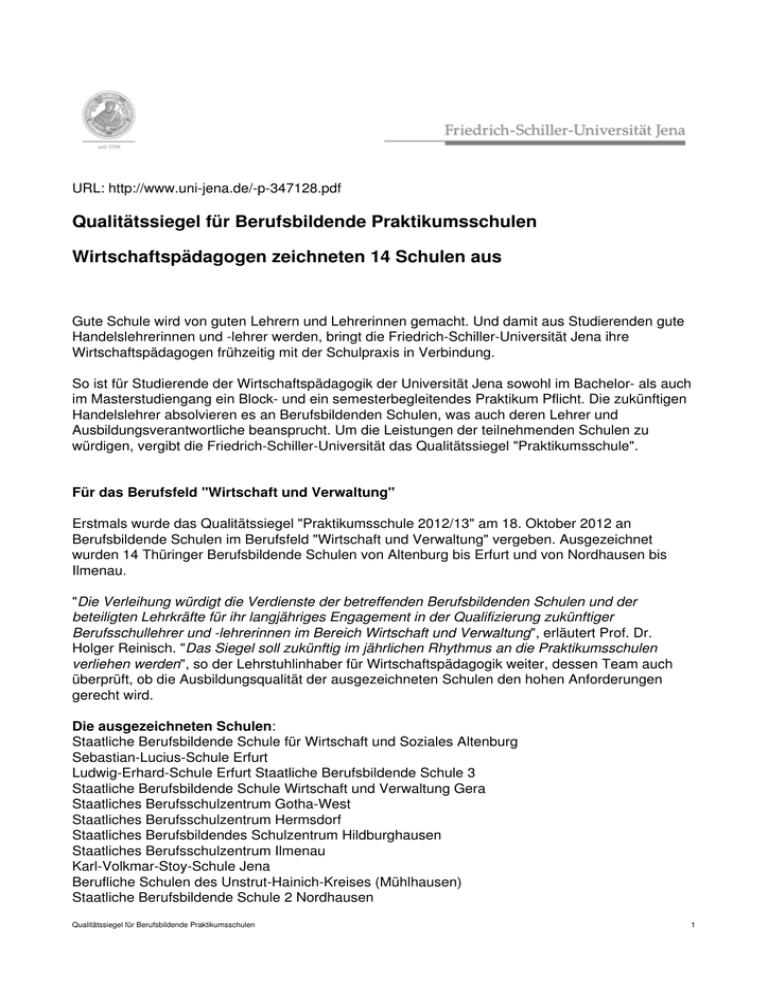 seit 1558

Friedrich-Schiller-Universität Jena

URL: http://www.uni-jena.de/-p-347128.pdf

Qualitätssiegel für Berufsbildende Praktikumsschulen

Wirtschaftspädagogen zeichneten 14 Schulen aus

Gute Schule wird von guten Lehrern und Lehrerinnen gemacht. Und damit aus Studierenden gute Handelslehrerinnen und -lehrer werden, bringt die Friedrich-Schiller-Universität Jena ihre Wirtschaftspädagogen frühzeitig mit der Schulpraxis in Verbindung.

So ist für Studierende der Wirtschaftspädagogik der Universität Jena sowohl im Bachelor- als auch im Masterstudiengang ein Block- und ein semesterbegleitendes Praktikum Pflicht. Die zukünftigen Handelslehrer absolvieren es an Berufsbildenden Schulen, was auch deren Lehrer und Ausbildungsverantwortliche beansprucht. Um die Leistungen der teilnehmenden Schulen zu würdigen, vergibt die Friedrich-Schiller-Universität das Qualitätssiegel "Praktikumsschule".

Für das Berufsfeld "Wirtschaft und Verwaltung"

Erstmals wurde das Qualitätssiegel "Praktikumsschule 2012/13" am 18. Oktober 2012 an Berufsbildende Schulen im Berufsfeld "Wirtschaft und Verwaltung" vergeben. Ausgezeichnet wurden 14 Thüringer Berufsbildende Schulen von Altenburg bis Erfurt und von Nordhausen bis Ilmenau.

"Die Verleihung würdigt die Verdienste der betreffenden Berufsbildenden Schulen und der beteiligten Lehrkräfte für ihr langjähriges Engagement in der Qualifizierung zukünftiger Berufsschullehrer und -lehrerinnen im Bereich Wirtschaft und Verwaltung", erläutert Prof. Dr. Holger Reinisch. "Das Siegel soll zukünftig im jährlichen Rhythmus an die Praktikumsschulen verliehen werden", so der Lehrstuhlinhaber für Wirtschaftspädagogik weiter, dessen Team auch überprüft, ob die Ausbildungsqualität der ausgezeichneten Schulen den hohen Anforderungen gerecht wird.

Die ausgezeichneten Schulen:
Staatliche Berufsbildende Schule für Wirtschaft und Soziales Altenburg
Sebastian-Lucius-Schule Erfurt
Ludwig-Erhard-Schule Erfurt Staatliche Berufsbildende Schule 3
Staatliche Berufsbildende Schule Wirtschaft und Verwaltung Gera
Staatliches Berufsschulzentrum Gotha-West
Staatliches Berufsschulzentrum Hermsdorf
Staatliches Berufsbildendes Schulzentrum Hildburghausen
Staatliches Berufsschulzentrum Ilmenau
Karl-Volkmar-Stoy-Schule Jena
Berufliche Schulen des Unstrut-Hainich-Kreises (Mühlhausen)
Staatliche Berufsbildende Schule 2 Nordhausen

Qualitätssiegel für Berufsbildende Praktikumsschulen

1